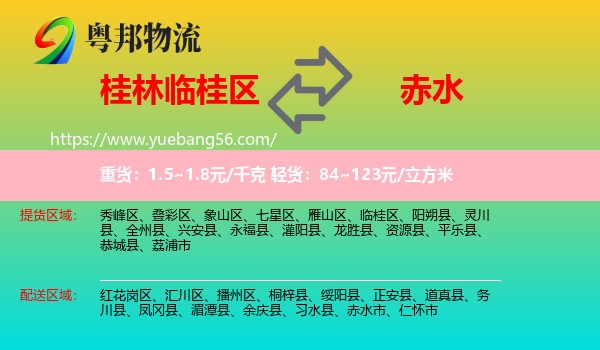 粤邦物流

桂林临桂区

赤水

https://www.yuebang56.com/

重货：1.5~1.8元/千克 轻货：84~123元/立方米

提货区域：

秀峰区、叠彩区、象山区、七星区、雁山区、临桂区、阳朔县、灵川县、全州县、兴安县、永福县、灌阳县、龙胜县、资源县、平乐县、恭城县、荔浦市

配送区域：

红花岗区、汇川区、播州区、桐梓县、绥阳县、正安县、道真县、务川县、凤冈县、湄潭县、余庆县、习水县、赤水市、仁怀市